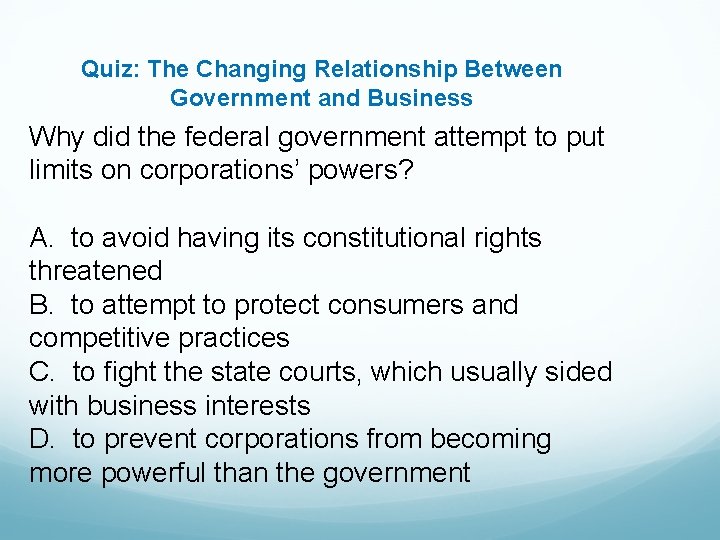 Quiz: The Changing Relationship Between Government and Business

Why did the federal government attempt to put limits on corporations' powers?

A. to avoid having its constitutional rights threatened
B. to attempt to protect consumers and competitive practices
C. to fight the state courts, which usually sided with business interests
D. to prevent corporations from becoming more powerful than the government